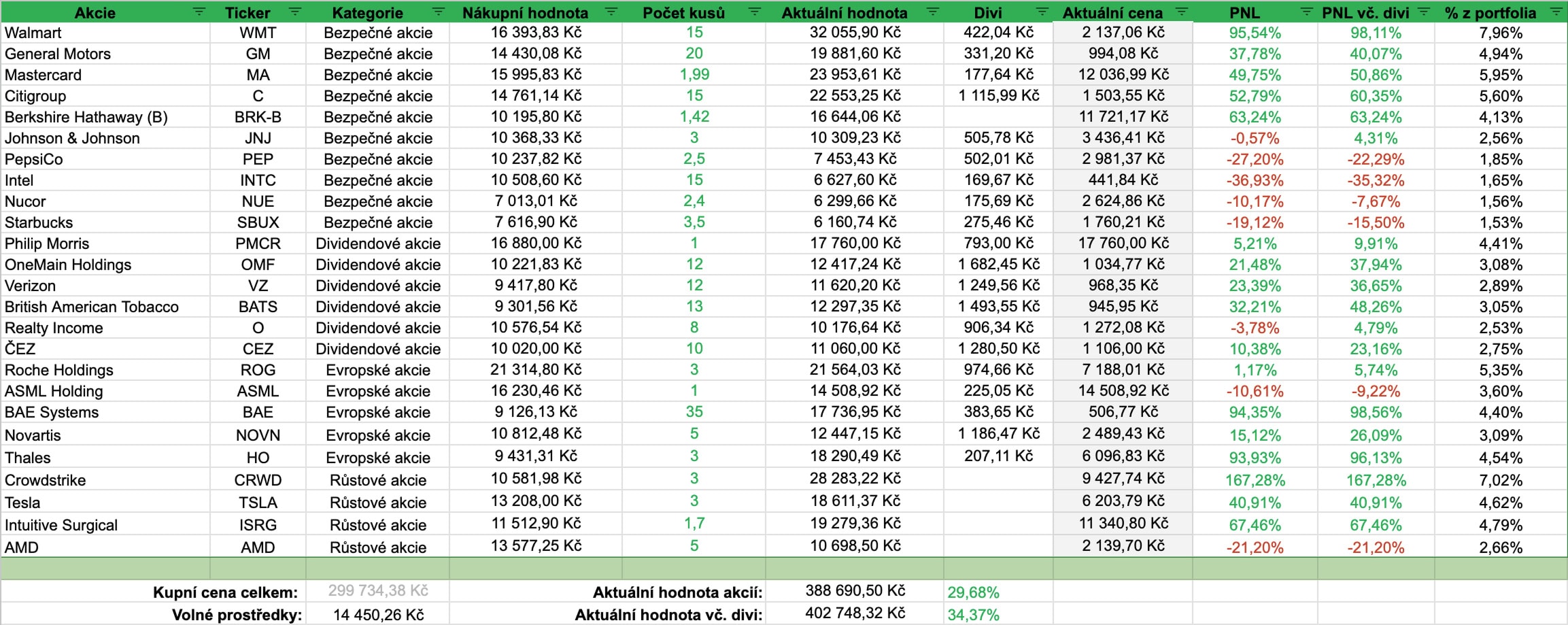 | Akcie | Ticker | Kategorie | Nákupní hodnota | Počet kusů | Aktuální hodnota | Divi | Aktuální cena | PNL | PNL vč. divi | % z portfolia |
|---|---|---|---|---|---|---|---|---|---|---|
| Walmart | WMT | Bezpečné akcie | 16 393,83 Kč | 15 | 32 055,90 Kč | 422,04 Kč | 2 137,06 Kč | 95,54% | 98,11% | 7,96% |
| General Motors | GM | Bezpečné akcie | 14 430,08 Kč | 20 | 19 881,60 Kč | 331,20 Kč | 994,08 Kč | 37,78% | 40,07% | 4,94% |
| Mastercard | MA | Bezpečné akcie | 15 995,83 Kč | 1,99 | 23 953,61 Kč | 177,64 Kč | 12 036,99 Kč | 49,75% | 50,86% | 5,95% |
| Citigroup | C | Bezpečné akcie | 14 761,14 Kč | 15 | 22 553,25 Kč | 1 115,99 Kč | 1 503,55 Kč | 52,79% | 60,35% | 5,60% |
| Berkshire Hathaway (B) | BRK-B | Bezpečné akcie | 10 195,80 Kč | 1,42 | 16 644,06 Kč | | 11 721,17 Kč | 63,24% | 63,24% | 4,13% |
| Johnson & Johnson | JNJ | Bezpečné akcie | 10 368,33 Kč | 3 | 10 309,23 Kč | 505,78 Kč | 3 436,41 Kč | -0,57% | 4,31% | 2,56% |
| PepsiCo | PEP | Bezpečné akcie | 10 237,82 Kč | 2,5 | 7 453,43 Kč | 502,01 Kč | 2 981,37 Kč | -27,20% | -22,29% | 1,85% |
| Intel | INTC | Bezpečné akcie | 10 508,60 Kč | 15 | 6 627,60 Kč | 169,67 Kč | 441,84 Kč | -36,93% | -35,32% | 1,65% |
| Nucor | NUE | Bezpečné akcie | 7 013,01 Kč | 2,4 | 6 299,66 Kč | 175,69 Kč | 2 624,86 Kč | -10,17% | -7,67% | 1,56% |
| Starbucks | SBUX | Bezpečné akcie | 7 616,90 Kč | 3,5 | 6 160,74 Kč | 275,46 Kč | 1 760,21 Kč | -19,12% | -15,50% | 1,53% |
| Philip Morris | PMCR | Dividendové akcie | 16 880,00 Kč | 1 | 17 760,00 Kč | 793,00 Kč | 17 760,00 Kč | 5,21% | 9,91% | 4,41% |
| OneMain Holdings | OMF | Dividendové akcie | 10 221,83 Kč | 12 | 12 417,24 Kč | 1 682,45 Kč | 1 034,77 Kč | 21,48% | 37,94% | 3,08% |
| Verizon | VZ | Dividendové akcie | 9 417,80 Kč | 12 | 11 620,20 Kč | 1 249,56 Kč | 968,35 Kč | 23,39% | 36,65% | 2,89% |
| British American Tobacco | BATS | Dividendové akcie | 9 301,56 Kč | 13 | 12 297,35 Kč | 1 493,55 Kč | 945,95 Kč | 32,21% | 48,26% | 3,05% |
| Realty Income | O | Dividendové akcie | 10 576,54 Kč | 8 | 10 176,64 Kč | 906,34 Kč | 1 272,08 Kč | -3,78% | 4,79% | 2,53% |
| ČEZ | CEZ | Dividendové akcie | 10 020,00 Kč | 10 | 11 060,00 Kč | 1 280,50 Kč | 1 106,00 Kč | 10,38% | 23,16% | 2,75% |
| Roche Holdings | ROG | Evropské akcie | 21 314,80 Kč | 3 | 21 564,03 Kč | 974,66 Kč | 7 188,01 Kč | 1,17% | 5,74% | 5,35% |
| ASML Holding | ASML | Evropské akcie | 16 230,46 Kč | 1 | 14 508,92 Kč | 225,05 Kč | 14 508,92 Kč | -10,61% | -9,22% | 3,60% |
| BAE Systems | BAE | Evropské akcie | 9 126,13 Kč | 35 | 17 736,95 Kč | 383,65 Kč | 506,77 Kč | 94,35% | 98,56% | 4,40% |
| Novartis | NOVN | Evropské akcie | 10 812,48 Kč | 5 | 12 447,15 Kč | 1 186,47 Kč | 2 489,43 Kč | 15,12% | 26,09% | 3,09% |
| Thales | HO | Evropské akcie | 9 431,31 Kč | 3 | 18 290,49 Kč | 207,11 Kč | 6 096,83 Kč | 93,93% | 96,13% | 4,54% |
| Crowdstrike | CRWD | Růstové akcie | 10 581,98 Kč | 3 | 28 283,22 Kč | | 9 427,74 Kč | 167,28% | 167,28% | 7,02% |
| Tesla | TSLA | Růstové akcie | 13 208,00 Kč | 3 | 18 611,37 Kč | | 6 203,79 Kč | 40,91% | 40,91% | 4,62% |
| Intuitive Surgical | ISRG | Růstové akcie | 11 512,90 Kč | 1,7 | 19 279,36 Kč | | 11 340,80 Kč | 67,46% | 67,46% | 4,79% |
| AMD | AMD | Růstové akcie | 13 577,25 Kč | 5 | 10 698,50 Kč | | 2 139,70 Kč | -21,20% | -21,20% | 2,66% |

Kupní cena celkem: 299 734,38 Kč
Aktuální hodnota akcií: 388 690,50 Kč 29,68%
Volné prostředky: 14 450,26 Kč
Aktuální hodnota vč. divi: 402 748,32 Kč 34,37%